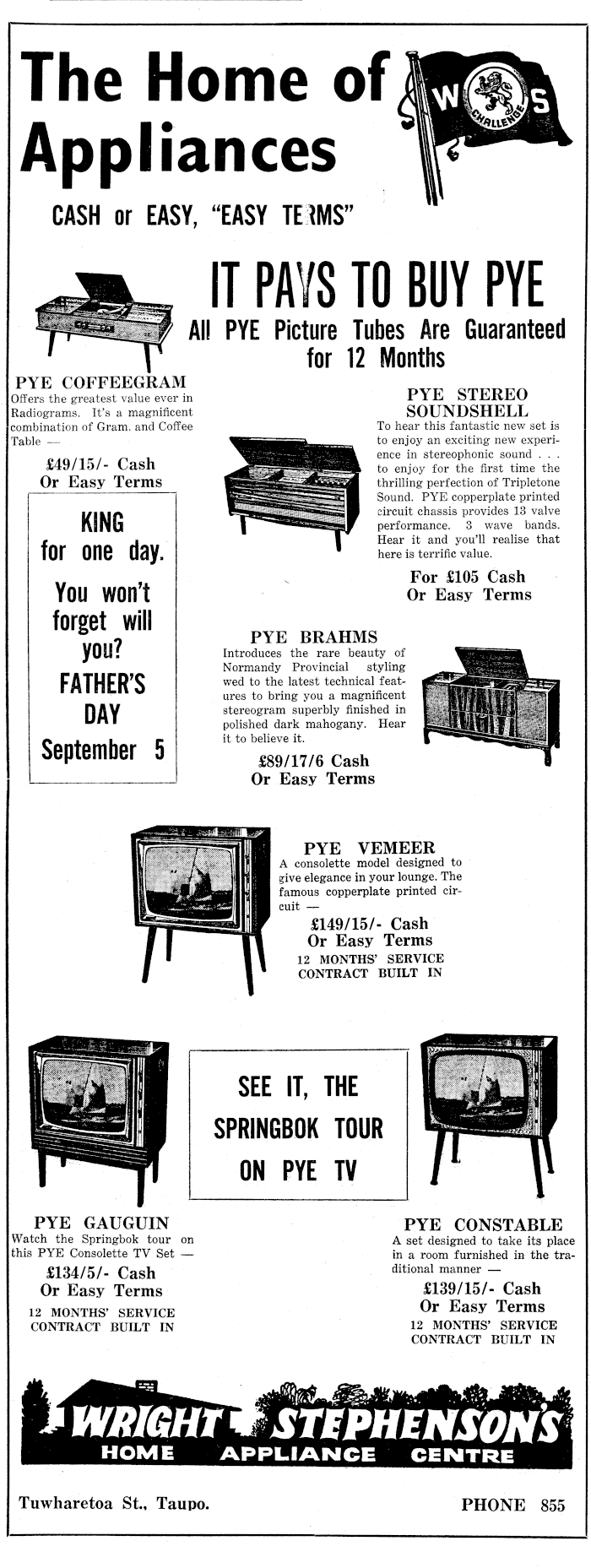 The Home of Appliances

W S CHALLENGE

CASH or EASY, "EASY TERMS"

IT PAYS TO BUY PYE

All PYE Picture Tubes Are Guaranteed for 12 Months

PYE COFFEEGRAM
Offers the greatest value ever in Radiograms. It's a magnificent combination of Gram. and Coffee Table —

£49/15/- Cash
Or Easy Terms

KING for one day.

You won't forget will you?

FATHER'S DAY

September 5

PYE STEREO SOUNDSHELL
To hear this fantastic new set is to enjoy an exciting new experience in stereophonic sound . . . to enjoy for the first time the thrilling perfection of Tripletone Sound. PYE copperplate printed circuit chassis provides 13 valve performance. 3 wave bands. Hear it and you'll realise that here is terrific value.

For £105 Cash
Or Easy Terms

PYE BRAHMS
Introduces the rare beauty of Normandy Provincial styling wed to the latest technical features to bring you a magnificent stereogram superbly finished in polished dark mahogany. Hear it to believe it.

£89/17/6 Cash
Or Easy Terms

PYE VEMEER
A consolette model designed to give elegance in your lounge. The famous copperplate printed circuit —

£149/15/- Cash
Or Easy Terms
12 MONTHS' SERVICE CONTRACT BUILT IN

SEE IT, THE SPRINGBOK TOUR ON PYE TV

PYE GAUGUIN
Watch the Springbok tour on this PYE Consolette TV Set —

£134/5/- Cash
Or Easy Terms
12 MONTHS' SERVICE CONTRACT BUILT IN

PYE CONSTABLE
A set designed to take its place in a room furnished in the traditional manner —

£139/15/- Cash
Or Easy Terms
12 MONTHS' SERVICE CONTRACT BUILT IN

WRIGHT STEPHENSON'S
HOME APPLIANCE CENTRE

Tuwharetoa St., Taupo.

PHONE 855